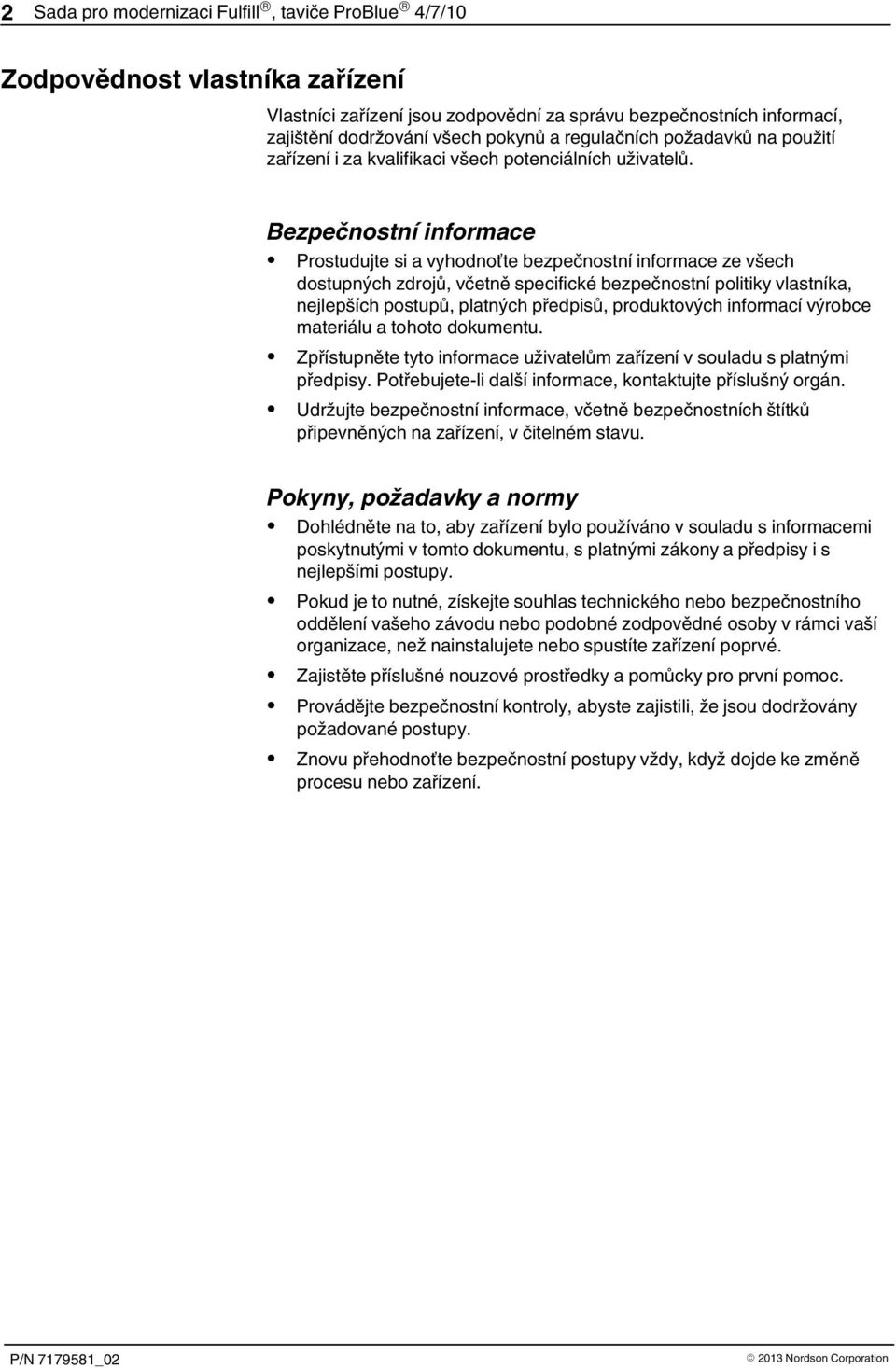 2 Sada pro modernizaci Fulfill®, taviče ProBlue® 4/7/10

Zodpovědnost vlastníka zařízení

Vlastníci zařízení jsou zodpovědní za správu bezpečnostních informací, zajištění dodržování všech pokynů a regulačních požadavků na použití zařízení i za kvalifikaci všech potenciálních uživatelů.

Bezpečnostní informace

• Prostudujte si a vyhodnoťte bezpečnostní informace ze všech dostupných zdrojů, včetně specifické bezpečnostní politiky vlastníka, nejlepších postupů, platných předpisů, produktových informací výrobce materiálu a tohoto dokumentu.

• Zpřístupněte tyto informace uživatelům zařízení v souladu s platnými předpisy. Potřebujete-li další informace, kontaktujte příslušný orgán.

• Udržujte bezpečnostní informace, včetně bezpečnostních štítků připevněných na zařízení, v čitelném stavu.

Pokyny, požadavky a normy

• Dohlédněte na to, aby zařízení bylo používáno v souladu s informacemi poskytnutými v tomto dokumentu, s platnými zákony a předpisy i s nejlepšími postupy.

• Pokud je to nutné, získejte souhlas technického nebo bezpečnostního oddělení vašeho závodu nebo podobné zodpovědné osoby v rámci vaší organizace, než nainstalujete nebo spustíte zařízení poprvé.

• Zajistěte příslušné nouzové prostředky a pomůcky pro první pomoc.

• Provádějte bezpečnostní kontroly, abyste zajistili, že jsou dodržovány požadované postupy.

• Znovu přehodnoťte bezpečnostní postupy vždy, když dojde ke změně procesu nebo zařízení.

P/N 7179581_02

© 2013 Nordson Corporation